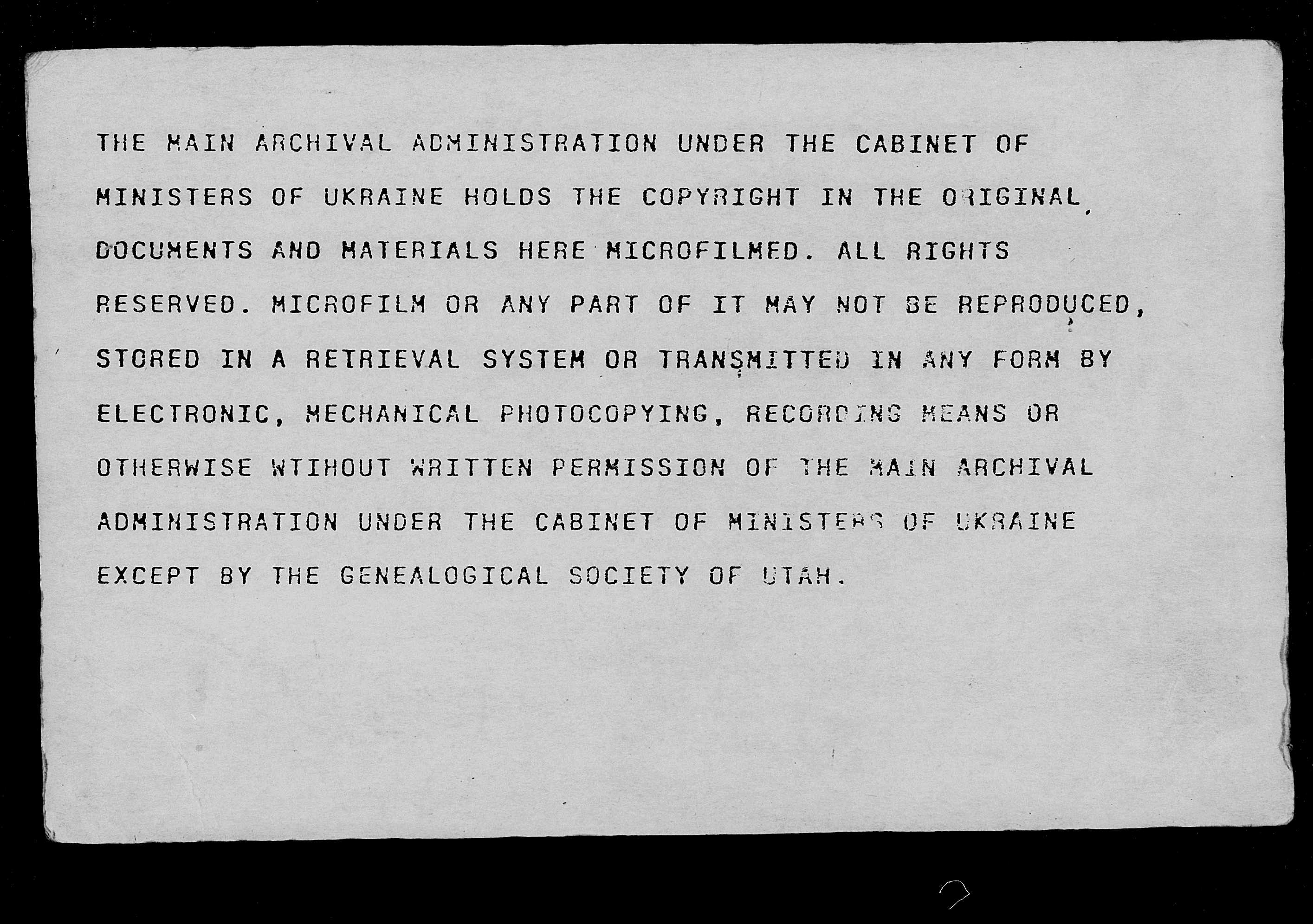 THE MAIN ARCHIVAL ADMINISTRATION UNDER THE CABINET OF MINISTERS OF UKRAINE HOLDS THE COPYRIGHT IN THE ORIGINAL DOCUMENTS AND MATERIALS HERE MICROFILMED. ALL RIGHTS RESERVED. MICROFILM OR ANY PART OF IT MAY NOT BE REPRODUCED, STORED IN A RETRIEVAL SYSTEM OR TRANSMITTED IN ANY FORM BY ELECTRONIC, MECHANICAL PHOTOCOPYING, RECORDING MEANS OR OTHERWISE WTIHOUT WRITTEN PERMISSION OF THE MAIN ARCHIVAL ADMINISTRATION UNDER THE CABINET OF MINISTERS OF UKRAINE EXCEPT BY THE GENEALOGICAL SOCIETY OF UTAH.